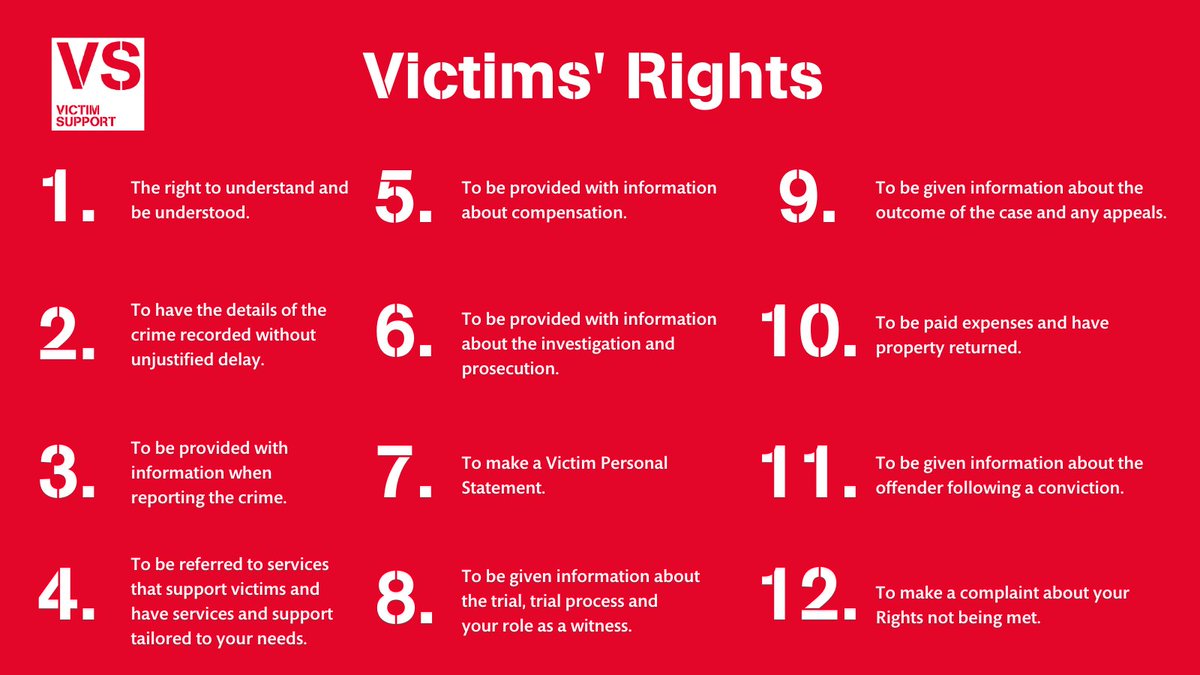 VS
VICTIM SUPPORT

Victims' Rights

1. The right to understand and be understood.

2. To have the details of the crime recorded without unjustified delay.

3. To be provided with information when reporting the crime.

4. To be referred to services that support victims and have services and support tailored to your needs.

5. To be provided with information about compensation.

6. To be provided with information about the investigation and prosecution.

7. To make a Victim Personal Statement.

8. To be given information about the trial, trial process and your role as a witness.

9. To be given information about the outcome of the case and any appeals.

10. To be paid expenses and have property returned.

11. To be given information about the offender following a conviction.

12. To make a complaint about your Rights not being met.